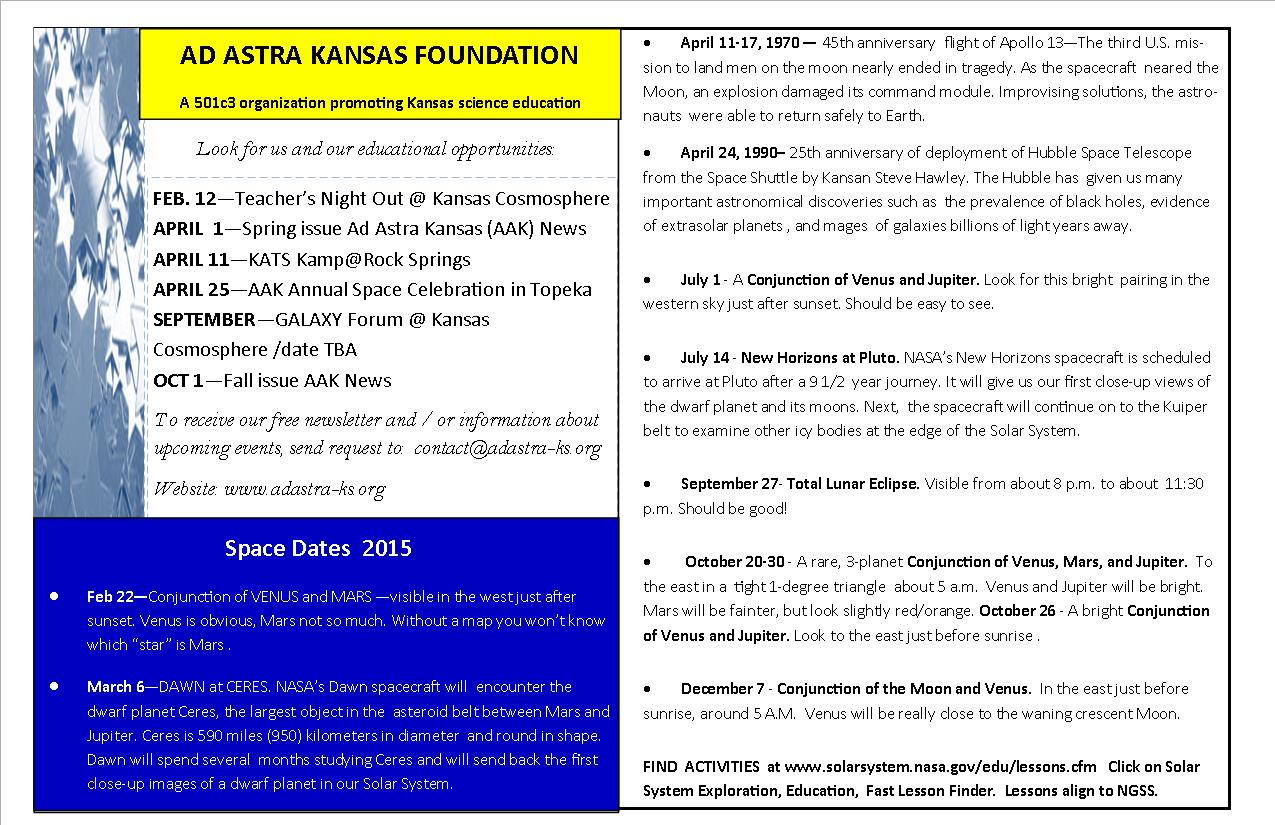 AD ASTRA KANSAS FOUNDATION

A 501c3 organization promoting Kansas science education

Look for us and our educational opportunities:

FEB. 12—Teacher's Night Out @ Kansas Cosmosphere
APRIL 1—Spring issue Ad Astra Kansas (AAK) News
APRIL 11—KATS Kamp@Rock Springs
APRIL 25—AAK Annual Space Celebration in Topeka
SEPTEMBER—GALAXY Forum @ Kansas Cosmosphere /date TBA
OCT 1—Fall issue AAK News

To receive our free newsletter and / or information about upcoming events, send request to: contact@adastra-ks.org

Website: www.adastra-ks.org

Space Dates 2015

• Feb 22—Conjunction of VENUS and MARS —visible in the west just after sunset. Venus is obvious, Mars not so much. Without a map you won't know which "star" is Mars .

• March 6—DAWN at CERES. NASA's Dawn spacecraft will encounter the dwarf planet Ceres, the largest object in the asteroid belt between Mars and Jupiter. Ceres is 590 miles (950) kilometers in diameter and round in shape. Dawn will spend several months studying Ceres and will send back the first close-up images of a dwarf planet in our Solar System.

• April 11-17, 1970 — 45th anniversary flight of Apollo 13—The third U.S. mission to land men on the moon nearly ended in tragedy. As the spacecraft neared the Moon, an explosion damaged its command module. Improvising solutions, the astronauts were able to return safely to Earth.

• April 24, 1990– 25th anniversary of deployment of Hubble Space Telescope from the Space Shuttle by Kansan Steve Hawley. The Hubble has given us many important astronomical discoveries such as the prevalence of black holes, evidence of extrasolar planets , and mages of galaxies billions of light years away.

• July 1 - A Conjunction of Venus and Jupiter. Look for this bright pairing in the western sky just after sunset. Should be easy to see.

• July 14 - New Horizons at Pluto. NASA's New Horizons spacecraft is scheduled to arrive at Pluto after a 9 1/2 year journey. It will give us our first close-up views of the dwarf planet and its moons. Next, the spacecraft will continue on to the Kuiper belt to examine other icy bodies at the edge of the Solar System.

• September 27- Total Lunar Eclipse. Visible from about 8 p.m. to about 11:30 p.m. Should be good!

• October 20-30 - A rare, 3-planet Conjunction of Venus, Mars, and Jupiter. To the east in a tight 1-degree triangle about 5 a.m. Venus and Jupiter will be bright. Mars will be fainter, but look slightly red/orange. October 26 - A bright Conjunction of Venus and Jupiter. Look to the east just before sunrise .

• December 7 - Conjunction of the Moon and Venus. In the east just before sunrise, around 5 A.M. Venus will be really close to the waning crescent Moon.

FIND ACTIVITIES at www.solarsystem.nasa.gov/edu/lessons.cfm Click on Solar System Exploration, Education, Fast Lesson Finder. Lessons align to NGSS.